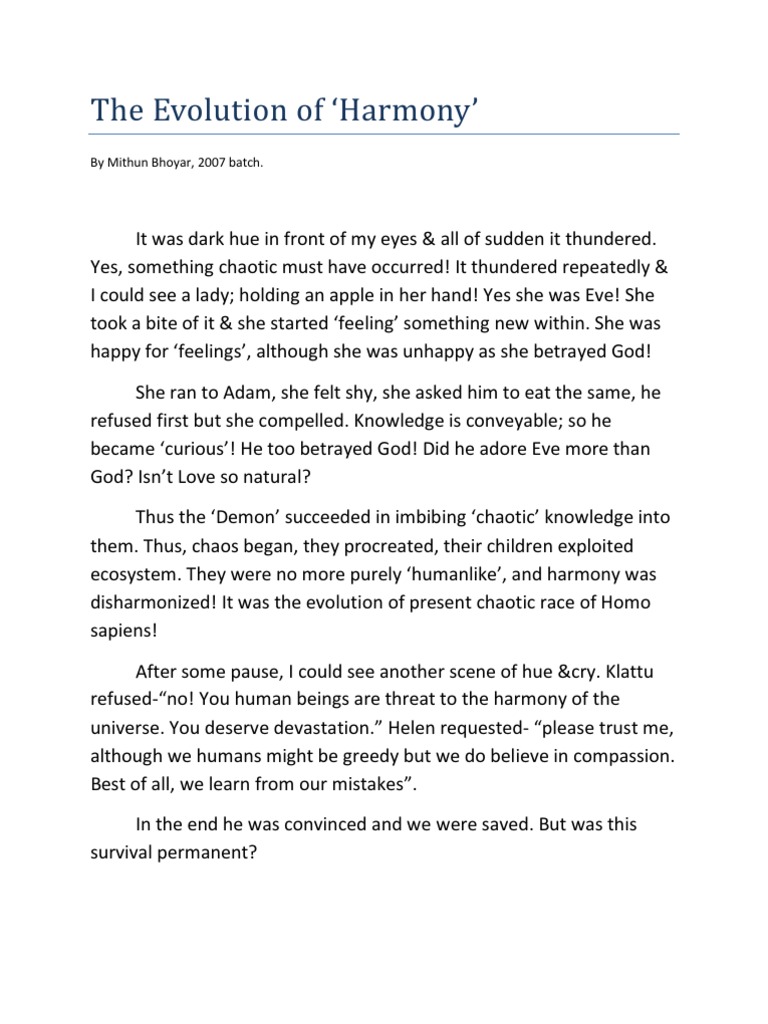 The Evolution of ‘Harmony’

By Mithun Bhoyar, 2007 batch.

It was dark hue in front of my eyes & all of sudden it thundered. Yes, something chaotic must have occurred! It thundered repeatedly & I could see a lady; holding an apple in her hand! Yes she was Eve! She took a bite of it & she started ‘feeling’ something new within. She was happy for ‘feelings’, although she was unhappy as she betrayed God!

She ran to Adam, she felt shy, she asked him to eat the same, he refused first but she compelled. Knowledge is conveyable; so he became ‘curious’! He too betrayed God! Did he adore Eve more than God? Isn’t Love so natural?

Thus the ‘Demon’ succeeded in imbibing ‘chaotic’ knowledge into them. Thus, chaos began, they procreated, their children exploited ecosystem. They were no more purely ‘humanlike’, and harmony was disharmonized! It was the evolution of present chaotic race of Homo sapiens!

After some pause, I could see another scene of hue &cry. Klattu refused-“no! You human beings are threat to the harmony of the universe. You deserve devastation.” Helen requested- “please trust me, although we humans might be greedy but we do believe in compassion. Best of all, we learn from our mistakes”.

In the end he was convinced and we were saved. But was this survival permanent?